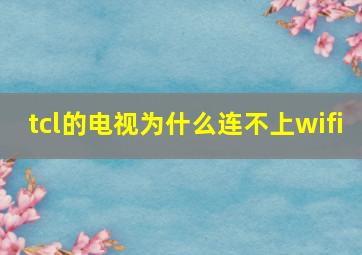 tcl的电视为什么连不上wifi